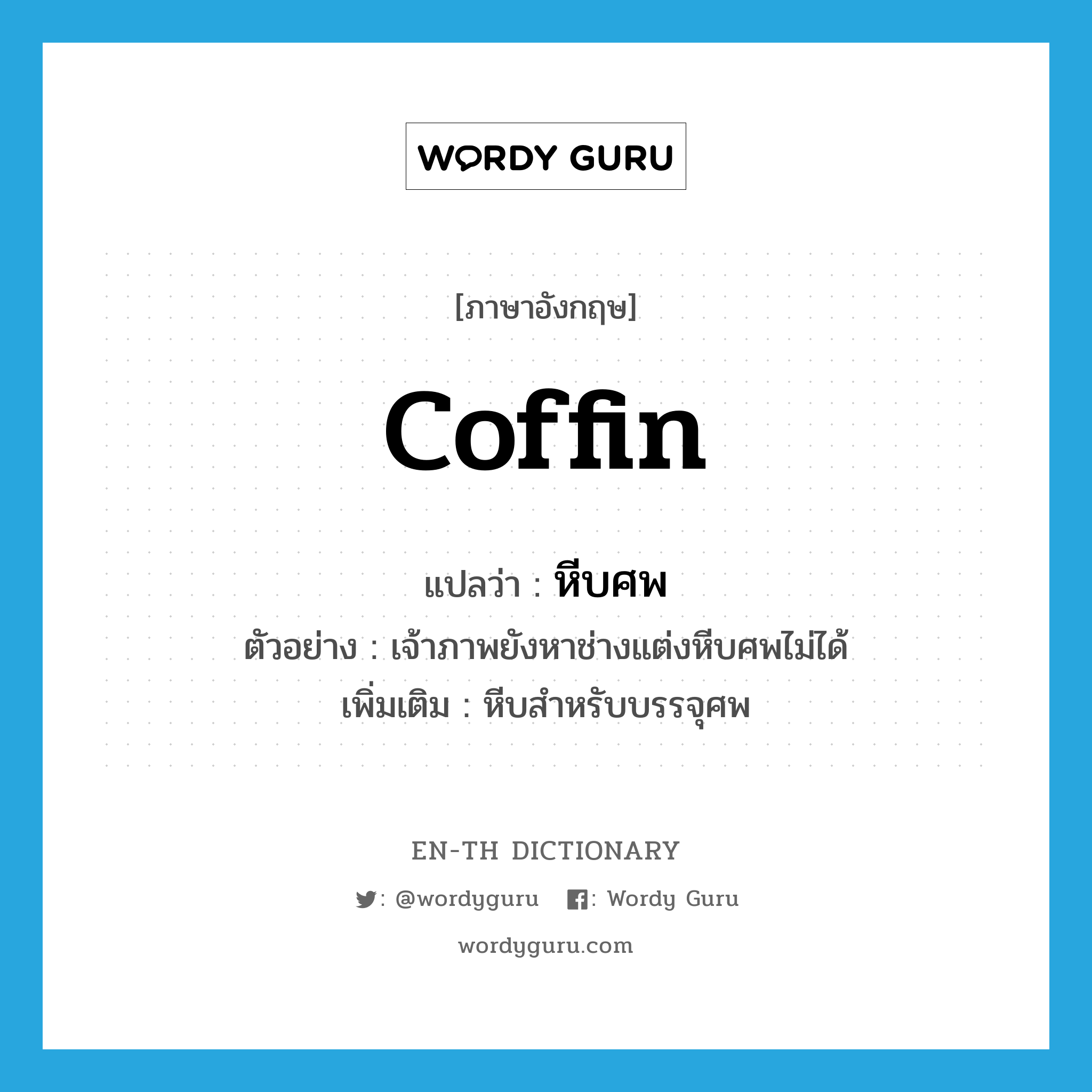 WORDY GURU

[ภาษาอังกฤษ]

coffin

แปลว่า : หีบศพ

ตัวอย่าง : เจ้าภาพยังหาช่างแต่งหีบศพไม่ได้

เพิ่มเติม : หีบสำหรับบรรจุศพ

EN-TH DICTIONARY

: @wordyguru : Wordy Guru

wordyguru.com